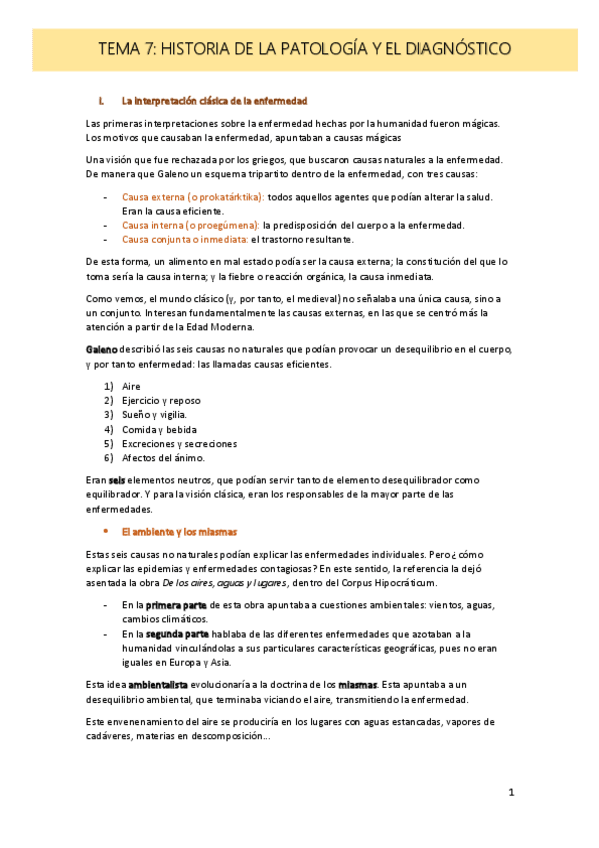 TEMA 7: HISTORIA DE LA PATOLOGÍA Y EL DIAGNÓSTICO

I. La interpretación clásica de la enfermedad

Las primeras interpretaciones sobre la enfermedad hechas por la humanidad fueron mágicas. Los motivos que causaban la enfermedad, apuntaban a causas mágicas

Una visión que fue rechazada por los griegos, que buscaron causas naturales a la enfermedad. De manera que Galeno un esquema tripartito dentro de la enfermedad, con tres causas:

- Causa externa (o prokatárktika): todos aquellos agentes que podían alterar la salud. Eran la causa eficiente.
- Causa interna (o proegúmena): la predisposición del cuerpo a la enfermedad.
- Causa conjunta o inmediata: el trastorno resultante.

De esta forma, un alimento en mal estado podía ser la causa externa; la constitución del que lo toma sería la causa interna; y la fiebre o reacción orgánica, la causa inmediata.

Como vemos, el mundo clásico (y, por tanto, el medieval) no señalaba una única causa, sino a un conjunto. Interesan fundamentalmente las causas externas, en las que se centró más la atención a partir de la Edad Moderna.

Galeno describió las seis causas no naturales que podían provocar un desequilibrio en el cuerpo, y por tanto enfermedad: las llamadas causas eficientes.

1) Aire
2) Ejercicio y reposo
3) Sueño y vigilia.
4) Comida y bebida
5) Excreciones y secreciones
6) Afectos del ánimo.

Eran seis elementos neutros, que podían servir tanto de elemento desequilibrador como equilibrador. Y para la visión clásica, eran los responsables de la mayor parte de las enfermedades.

• El ambiente y los miasmas

Estas seis causas no naturales podían explicar las enfermedades individuales. Pero ¿cómo explicar las epidemias y enfermedades contagiosas? En este sentido, la referencia la dejó asentada la obra De los aires, aguas y lugares, dentro del Corpus Hipocráticum.

- En la primera parte de esta obra apuntaba a cuestiones ambientales: vientos, aguas, cambios climáticos.
- En la segunda parte hablaba de las diferentes enfermedades que azotaban a la humanidad vinculándolas a sus particulares características geográficas, pues no eran iguales en Europa y Asia.

Esta idea ambientalista evolucionaría a la doctrina de los miasmas. Esta apuntaba a un desequilibrio ambiental, que terminaba viciando el aire, transmitiendo la enfermedad.

Este envenenamiento del aire se produciría en los lugares con aguas estancadas, vapores de cadáveres, materias en descomposición...

1